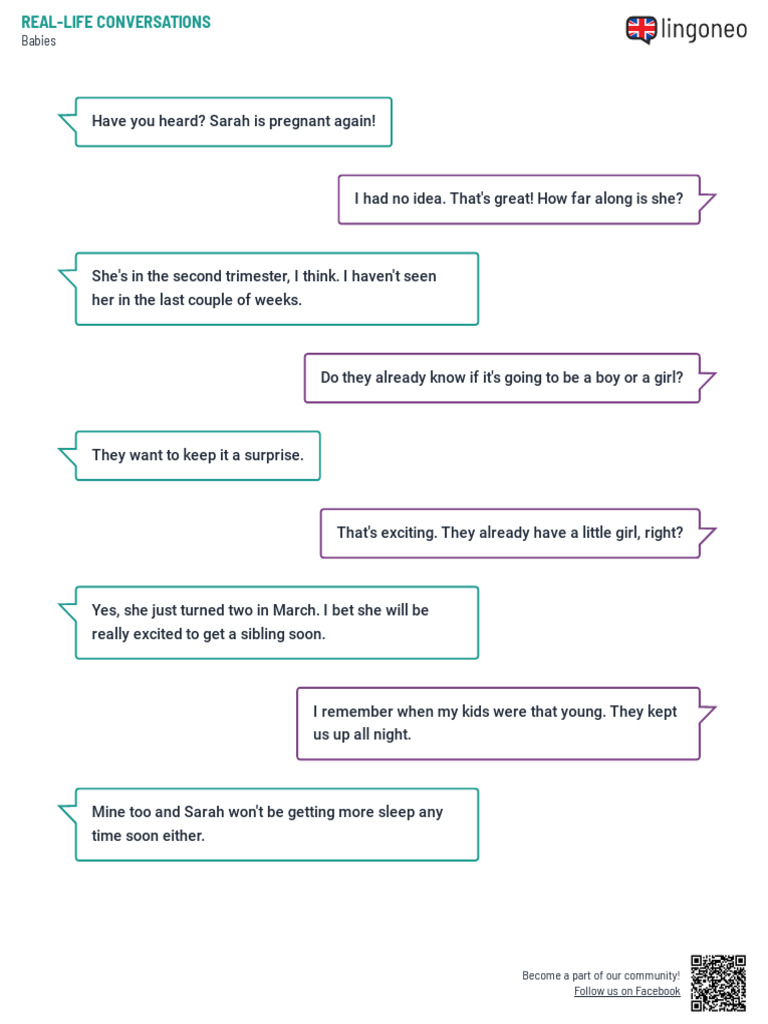 REAL-LIFE CONVERSATIONS
Babies

lingoneo

Have you heard? Sarah is pregnant again!

I had no idea. That's great! How far along is she?

She's in the second trimester, I think. I haven't seen her in the last couple of weeks.

Do they already know if it's going to be a boy or a girl?

They want to keep it a surprise.

That's exciting. They already have a little girl, right?

Yes, she just turned two in March. I bet she will be really excited to get a sibling soon.

I remember when my kids were that young. They kept us up all night.

Mine too and Sarah won't be getting more sleep any time soon either.

Become a part of our community!
Follow us on Facebook